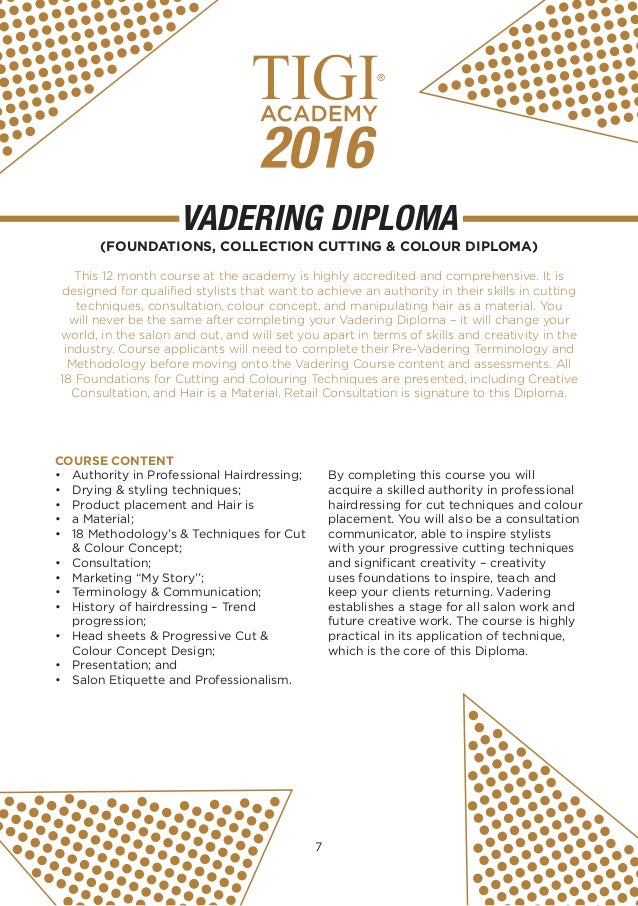 TIGI®
ACADEMY
2016

VADERING DIPLOMA

(FOUNDATIONS, COLLECTION CUTTING & COLOUR DIPLOMA)

This 12 month course at the academy is highly accredited and comprehensive. It is designed for qualified stylists that want to achieve an authority in their skills in cutting techniques, consultation, colour concept, and manipulating hair as a material. You will never be the same after completing your Vadering Diploma – it will change your world, in the salon and out, and will set you apart in terms of skills and creativity in the industry. Course applicants will need to complete their Pre-Vadering Terminology and Methodology before moving onto the Vadering Course content and assessments. All 18 Foundations for Cutting and Colouring Techniques are presented, including Creative Consultation, and Hair is a Material. Retail Consultation is signature to this Diploma.

COURSE CONTENT
• Authority in Professional Hairdressing;
• Drying & styling techniques;
• Product placement and Hair is
• a Material;
• 18 Methodology's & Techniques for Cut & Colour Concept;
• Consultation;
• Marketing "My Story";
• Terminology & Communication;
• History of hairdressing – Trend progression;
• Head sheets & Progressive Cut & Colour Concept Design;
• Presentation; and
• Salon Etiquette and Professionalism.

By completing this course you will acquire a skilled authority in professional hairdressing for cut techniques and colour placement. You will also be a consultation communicator, able to inspire stylists with your progressive cutting techniques and significant creativity – creativity uses foundations to inspire, teach and keep your clients returning. Vadering establishes a stage for all salon work and future creative work. The course is highly practical in its application of technique, which is the core of this Diploma.

7